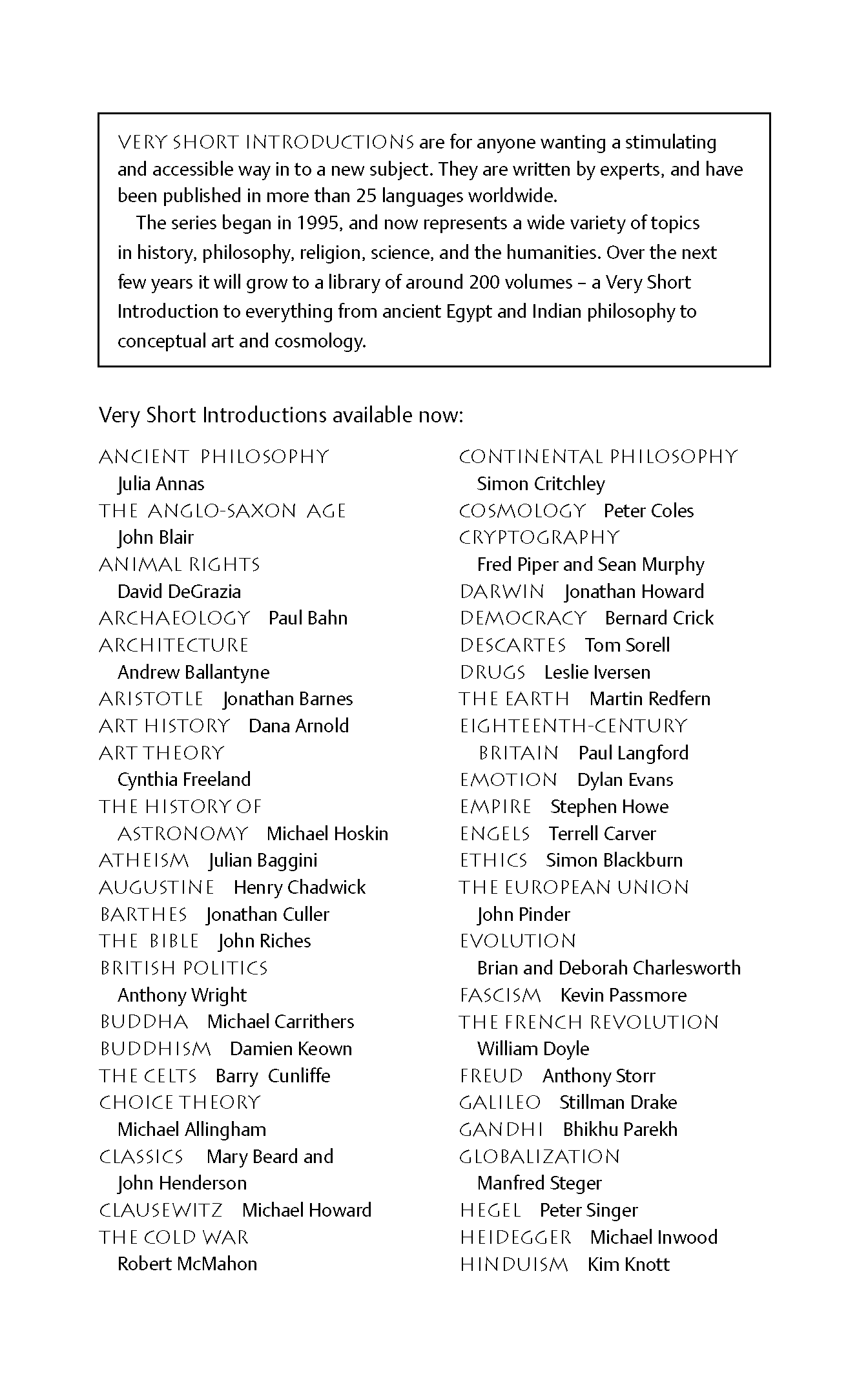 VERY SHORT INTRODUCTIONS are for anyone wanting a stimulating and accessible way in to a new subject. They are written by experts, and have been published in more than 25 languages worldwide.

The series began in 1995, and now represents a wide variety of topics in history, philosophy, religion, science, and the humanities. Over the next few years it will grow to a library of around 200 volumes – a Very Short Introduction to everything from ancient Egypt and Indian philosophy to conceptual art and cosmology.

Very Short Introductions available now:

ANCIENT PHILOSOPHY Julia Annas
THE ANGLO-SAXON AGE John Blair
ANIMAL RIGHTS David DeGrazia
ARCHAEOLOGY Paul Bahn
ARCHITECTURE Andrew Ballantyne
ARISTOTLE Jonathan Barnes
ART HISTORY Dana Arnold
ART THEORY Cynthia Freeland
THE HISTORY OF ASTRONOMY Michael Hoskin
ATHEISM Julian Baggini
AUGUSTINE Henry Chadwick
BARTHES Jonathan Culler
THE BIBLE John Riches
BRITISH POLITICS Anthony Wright
BUDDHA Michael Carrithers
BUDDHISM Damien Keown
THE CELTS Barry Cunliffe
CHOICE THEORY Michael Allingham
CLASSICS Mary Beard and John Henderson
CLAUSEWITZ Michael Howard
THE COLD WAR Robert McMahon

CONTINENTAL PHILOSOPHY Simon Critchley
COSMOLOGY Peter Coles
CRYPTOGRAPHY Fred Piper and Sean Murphy
DARWIN Jonathan Howard
DEMOCRACY Bernard Crick
DESCARTES Tom Sorell
DRUGS Leslie Iversen
THE EARTH Martin Redfern
EIGHTEENTH-CENTURY BRITAIN Paul Langford
EMOTION Dylan Evans
EMPIRE Stephen Howe
ENGELS Terrell Carver
ETHICS Simon Blackburn
THE EUROPEAN UNION John Pinder
EVOLUTION Brian and Deborah Charlesworth
FASCISM Kevin Passmore
THE FRENCH REVOLUTION William Doyle
FREUD Anthony Storr
GALILEO Stillman Drake
GANDHI Bhikhu Parekh
GLOBALIZATION Manfred Steger
HEGEL Peter Singer
HEIDEGGER Michael Inwood
HINDUISM Kim Knott